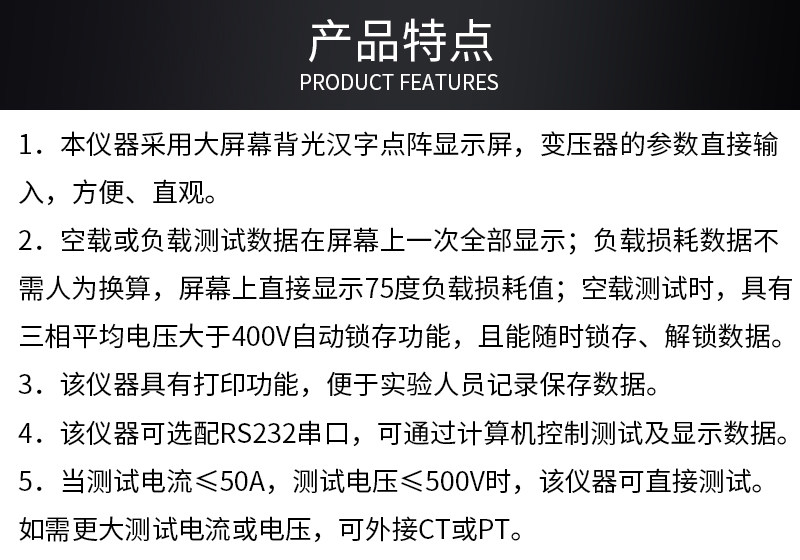 产品特点
PRODUCT FEATURES

1.本仪器采用大屏幕背光汉字点阵显示屏，变压器的参数直接输入，方便、直观。

2.空载或负载测试数据在屏幕上一次全部显示；负载损耗数据不需人为换算，屏幕上直接显示75度负载损耗值；空载测试时，具有三相平均电压大于400V自动锁存功能，且能随时锁存、解锁数据。

3.该仪器具有打印功能，便于实验人员记录保存数据。

4.该仪器可选配RS232串口，可通过计算机控制测试及显示数据。

5.当测试电流≤50A，测试电压≤500V时，该仪器可直接测试。如需更大测试电流或电压，可外接CT或PT。